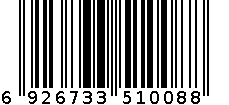 6 926733 510088